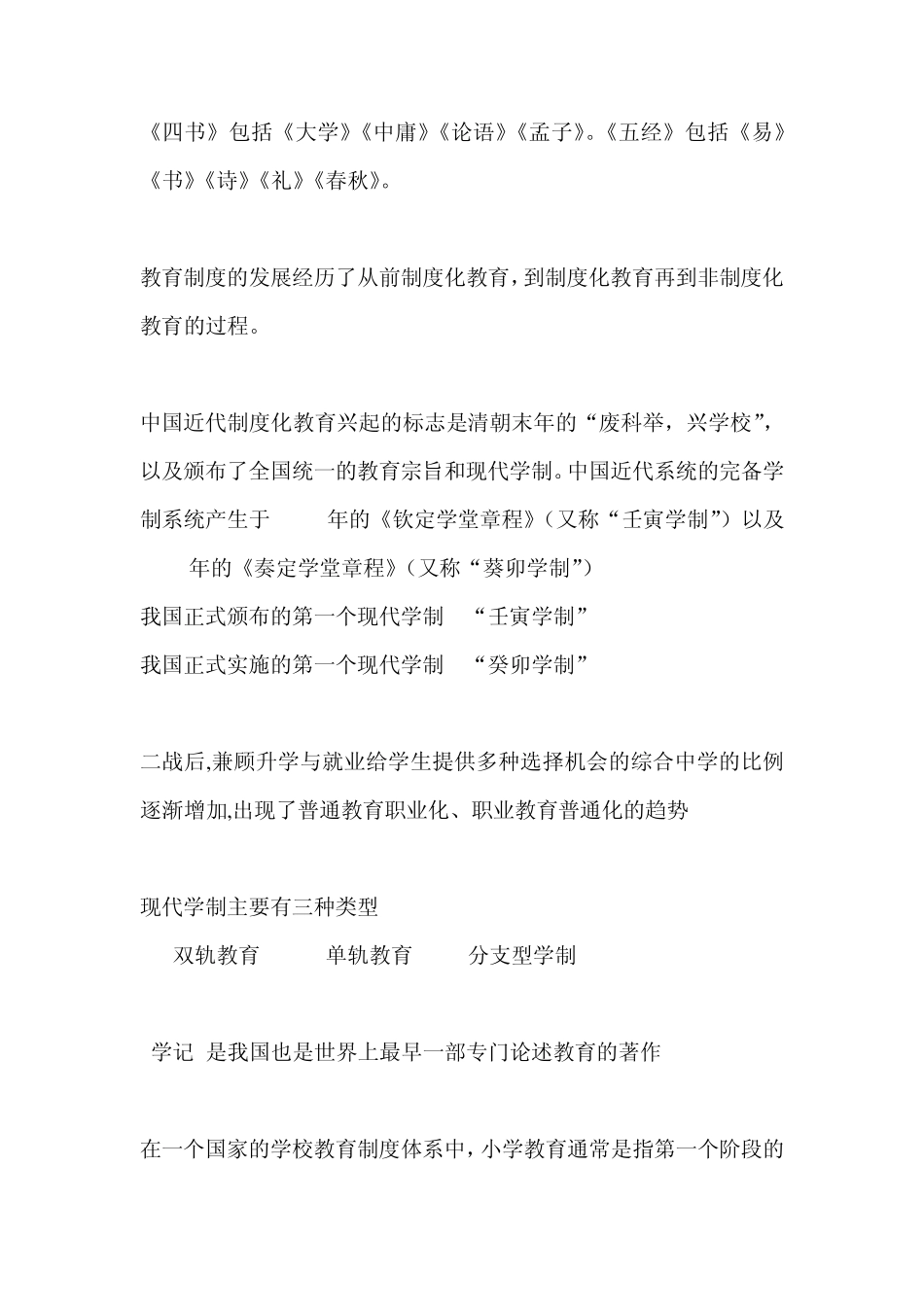 《四书》包括《大学》《中庸》《论语》《孟子》。《五经》包括《易》《书》《诗》《礼》《春秋》。

教育制度的发展经历了从前制度化教育，到制度化教育再到非制度化教育的过程。

中国近代制度化教育兴起的标志是清朝末年的“废科举，兴学校”，以及颁布了全国统一的教育宗旨和现代学制。中国近代系统的完备学制系统产生于 年的《钦定学堂章程》（又称“壬寅学制”）以及 年的《奏定学堂章程》（又称“葵卯学制”）
我国正式颁布的第一个现代学制 “壬寅学制”
我国正式实施的第一个现代学制 “癸卯学制”

二战后,兼顾升学与就业给学生提供多种选择机会的综合中学的比例逐渐增加,出现了普通教育职业化、职业教育普通化的趋势

现代学制主要有三种类型
双轨教育 单轨教育 分支型学制

学记 是我国也是世界上最早一部专门论述教育的著作

在一个国家的学校教育制度体系中，小学教育通常是指第一个阶段的